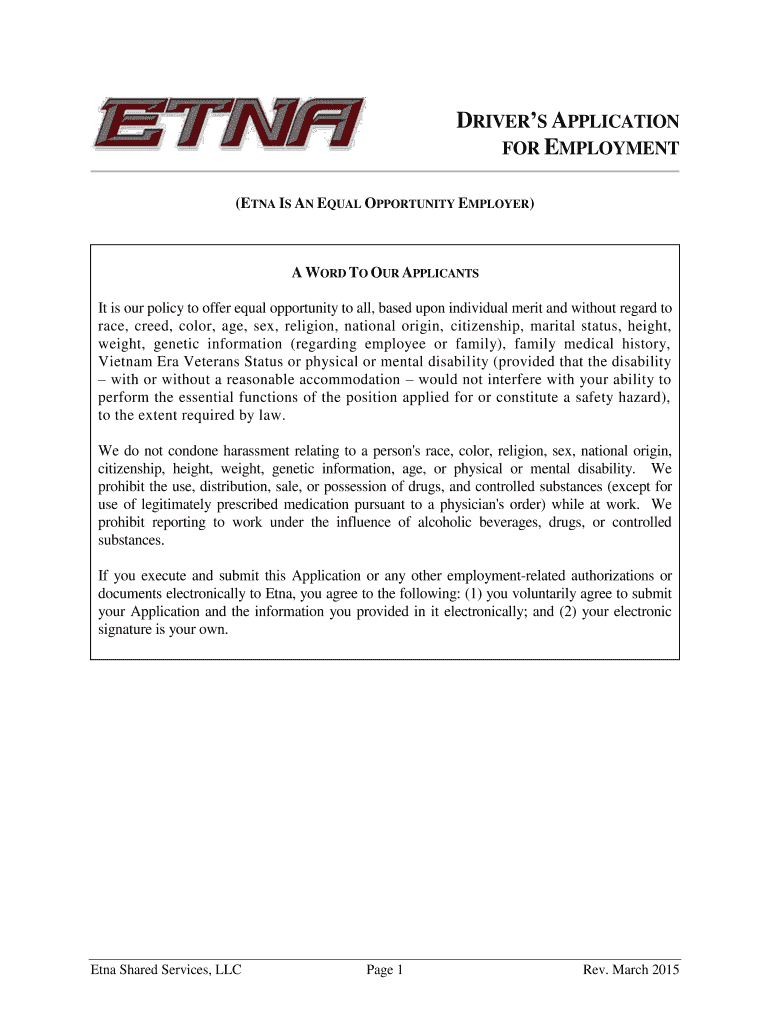 ETNA

DRIVER'S APPLICATION
FOR EMPLOYMENT

(ETNA IS AN EQUAL OPPORTUNITY EMPLOYER)

A WORD TO OUR APPLICANTS

It is our policy to offer equal opportunity to all, based upon individual merit and without regard to race, creed, color, age, sex, religion, national origin, citizenship, marital status, height, weight, genetic information (regarding employee or family), family medical history, Vietnam Era Veterans Status or physical or mental disability (provided that the disability – with or without a reasonable accommodation – would not interfere with your ability to perform the essential functions of the position applied for or constitute a safety hazard), to the extent required by law.

We do not condone harassment relating to a person's race, color, religion, sex, national origin, citizenship, height, weight, genetic information, age, or physical or mental disability. We prohibit the use, distribution, sale, or possession of drugs, and controlled substances (except for use of legitimately prescribed medication pursuant to a physician's order) while at work. We prohibit reporting to work under the influence of alcoholic beverages, drugs, or controlled substances.

If you execute and submit this Application or any other employment-related authorizations or documents electronically to Etna, you agree to the following: (1) you voluntarily agree to submit your Application and the information you provided in it electronically; and (2) your electronic signature is your own.

Etna Shared Services, LLC Page 1 Rev. March 2015